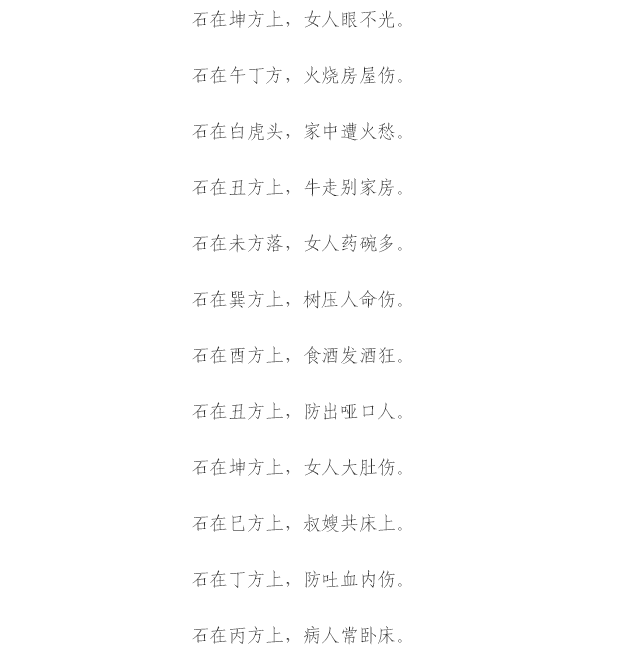 石在坤方上，女人眼不光。

石在午丁方，火烧房屋伤。

石在白虎头，家中遭火愁。

石在丑方上，牛走别家房。

石在未方落，女人药碗多。

石在巽方上，树压人命伤。

石在酉方上，食酒发酒狂。

石在丑方上，防出哑口人。

石在坤方上，女人大肚伤。

石在巳方上，叔嫂共床上。

石在丁方上，防吐血内伤。

石在丙方上，病人常卧床。